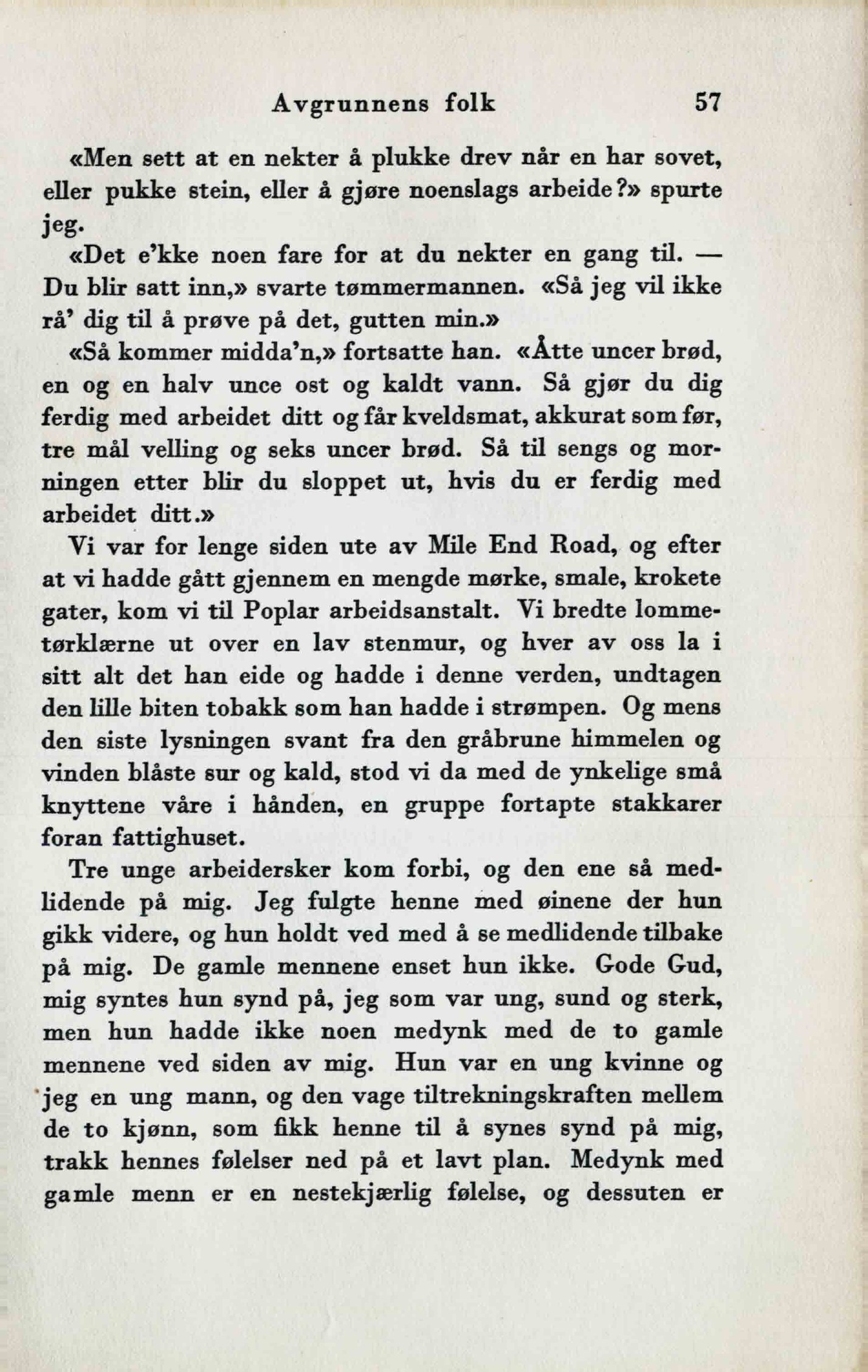 Avgrunnens folk 57

«Men sett at en nekter å plukke drev når en har sovet, eller pukke stein, eller å gjøre noenslags arbeide?» spurte jeg.

«Det e'kke noen fare for at du nekter en gang til. — Du blir satt inn,» svarte tømmermannen. «Så jeg vil ikke rå' dig til å prøve på det, gutten min.»

«Så kommer midda'n,» fortsatte han. «Åtte uncer brød, en og en halv unce ost og kaldt vann. Så gjør du dig ferdig med arbeidet ditt og får kveldsmat, akkurat som før, tre mål velling og seks uncer brød. Så til sengs og morningen etter blir du sloppet ut, hvis du er ferdig med arbeidet ditt.»

Vi var for lenge siden ute av Mile End Road, og efter at vi hadde gått gjennem en mengde mørke, smale, krokete gater, kom vi til Poplar arbeidsanstalt. Vi bredte lommetørklærne ut over en lav stenmur, og hver av oss la i sitt alt det han eide og hadde i denne verden, undtagen den lille biten tobakk som han hadde i strømpen. Og mens den siste lysningen svant fra den gråbrune himmelen og vinden blåste sur og kald, stod vi da med de ynkelige små knyttene våre i hånden, en gruppe fortapte stakkarer foran fattighuset.

Tre unge arbeidersker kom forbi, og den ene så medlidende på mig. Jeg fulgte henne med øinene der hun gikk videre, og hun holdt ved med å se medlidende tilbake på mig. De gamle mennene enset hun ikke. Gode Gud, mig syntes hun synd på, jeg som var ung, sund og sterk, men hun hadde ikke noen medynk med de to gamle mennene ved siden av mig. Hun var en ung kvinne og jeg en ung mann, og den vage tiltrekningskraften mellem de to kjønn, som fikk henne til å synes synd på mig, trakk hennes følelser ned på et lavt plan. Medynk med gamle menn er en nestekjærlig følelse, og dessuten er